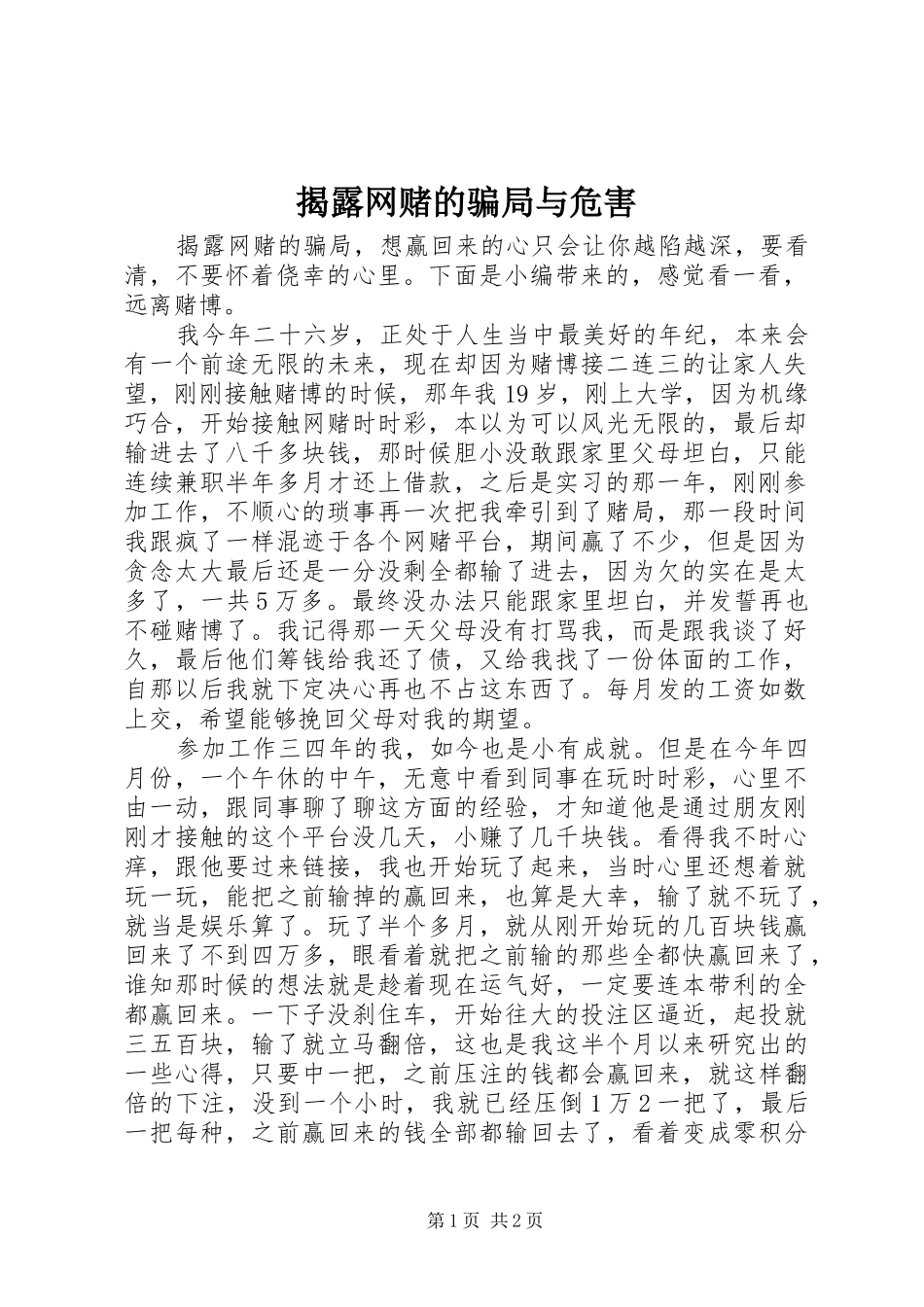 揭露网赌的骗局与危害

揭露网赌的骗局，想赢回来的心只会让你越陷越深，要看清，不要怀着侥幸的心里。下面是小编带来的，感觉看一看，远离赌博。

我今年二十六岁，正处于人生当中最美好的年纪，本来会有一个前途无限的未来，现在却因为赌博接二连三的让家人失望，刚刚接触赌博的时候，那年我19岁，刚上大学，因为机缘巧合，开始接触网赌时时彩，本以为可以风光无限的，最后却输进去了八千多块钱，那时候胆小没敢跟家里父母坦白，只能连续兼职半年多月才还上借款，之后是实习的那一年，刚刚参加工作，不顺心的琐事再一次把我牵引到了赌局，那一段时间我跟疯了一样混迹于各个网赌平台，期间赢了不少，但是因为贪念太大最后还是一分没剩全都输了进去，因为欠的实在是太多了，一共5万多。最终没办法只能跟家里坦白，并发誓再也不碰赌博了。我记得那一天父母没有打骂我，而是跟我谈了好久，最后他们筹钱给我还了债，又给我找了一份体面的工作，自那以后我就下定决心再也不占这东西了。每月发的工资如数上交，希望能够挽回父母对我的期望。

参加工作三四年的我，如今也是小有成就。但是在今年四月份，一个午休的中午，无意中看到同事在玩时时彩，心里不由一动，跟同事聊了聊这方面的经验，才知道他是通过朋友刚刚才接触的这个平台没几天，小赚了几千块钱。看得我不时心痒，跟他要过来链接，我也开始玩了起来，当时心里还想着就玩一玩，能把之前输掉的赢回来，也算是大幸，输了就不玩了，就当是娱乐算了。玩了半个多月，就从刚开始玩的几百块钱赢回来了不到四万多，眼看着就把之前输的那些全都快赢回来了，谁知那时候的想法就是趁着现在运气好，一定要连本带利的全都赢回来。一下子没刹住车，开始往大的投注区逼近，起投就三五百块，输了就立马翻倍，这也是我这半个月以来研究出的一些心得，只要中一把，之前压注的钱都会赢回来，就这样翻倍的下注，没到一个小时，我就已经压倒1万2一把了，最后一把每种，之前赢回来的钱全部都输回去了，看着变成零积分

第1页 共2页